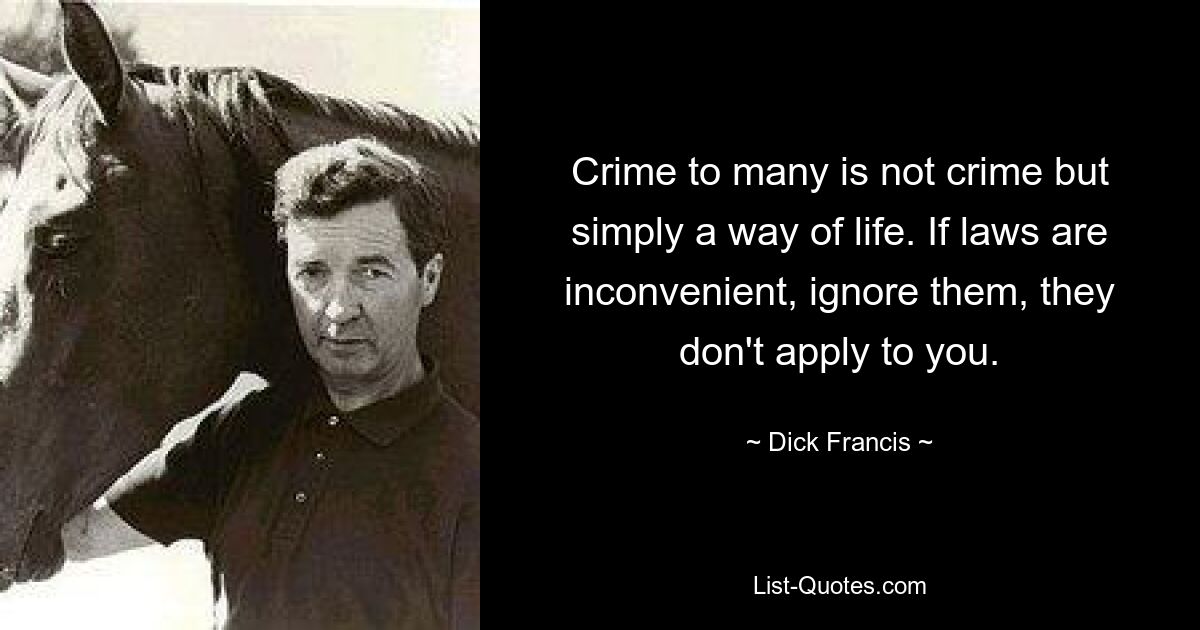 Crime to many is not crime but simply a way of life. If laws are inconvenient, ignore them, they don't apply to you.

~ Dick Francis ~

List-Quotes.com